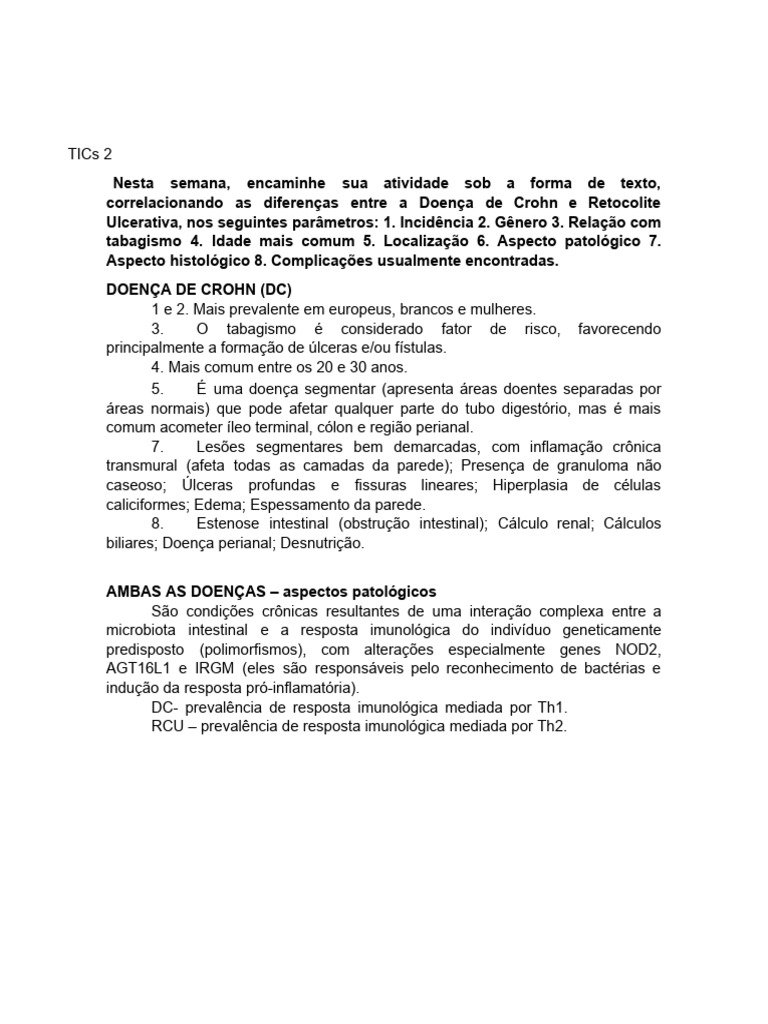 TICs 2

Nesta semana, encaminhe sua atividade sob a forma de texto, correlacionando as diferenças entre a Doença de Crohn e Retocolite Ulcerativa, nos seguintes parâmetros: 1. Incidência 2. Gênero 3. Relação com tabagismo 4. Idade mais comum 5. Localização 6. Aspecto patológico 7. Aspecto histológico 8. Complicações usualmente encontradas.

DOENÇA DE CROHN (DC)

1 e 2. Mais prevalente em europeus, brancos e mulheres.

3. O tabagismo é considerado fator de risco, favorecendo principalmente a formação de úlceras e/ou fístulas.

4. Mais comum entre os 20 e 30 anos.

5. É uma doença segmentar (apresenta áreas doentes separadas por áreas normais) que pode afetar qualquer parte do tubo digestório, mas é mais comum acometer íleo terminal, cólon e região perianal.

7. Lesões segmentares bem demarcadas, com inflamação crônica transmural (afeta todas as camadas da parede); Presença de granuloma não caseoso; Úlceras profundas e fissuras lineares; Hiperplasia de células caliciformes; Edema; Espessamento da parede.

8. Estenose intestinal (obstrução intestinal); Cálculo renal; Cálculos biliares; Doença perianal; Desnutrição.

AMBAS AS DOENÇAS – aspectos patológicos

São condições crônicas resultantes de uma interação complexa entre a microbiota intestinal e a resposta imunológica do indivíduo geneticamente predisposto (polimorfismos), com alterações especialmente genes NOD2, AGT16L1 e IRGM (eles são responsáveis pelo reconhecimento de bactérias e indução da resposta pró-inflamatória).

DC- prevalência de resposta imunológica mediada por Th1.

RCU – prevalência de resposta imunológica mediada por Th2.